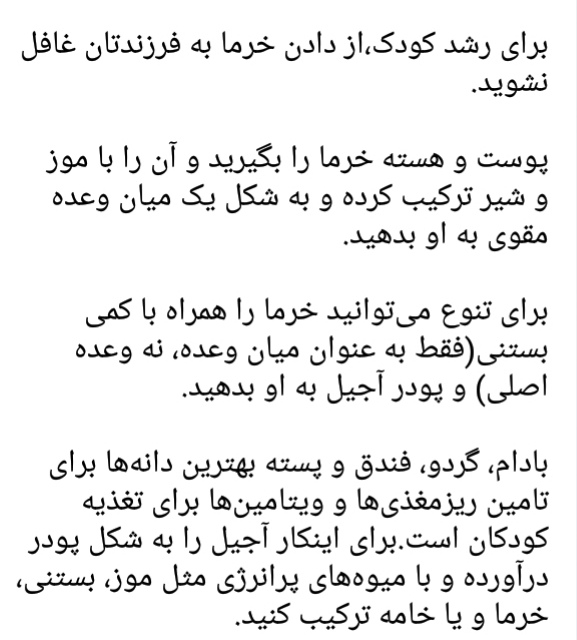 برای رشد کودک،از دادن خرما به فرزندتان غافل نشوید.

پوست و هسته خرما را بگیرید و آن را با موز و شیر ترکیب کرده و به شکل یک میان وعده مقوی به او بدهید.

برای تنوع می‌توانید خرما را همراه با کمی بستنی(فقط به عنوان میان وعده، نه وعده اصلی) و پودر آجیل به او بدهید.

بادام، گردو، فندق و پسته بهترین دانه‌ها برای تامین ریزمغذی‌ها و ویتامین‌ها برای تغذیه کودکان است.برای اینکار آجیل را به شکل پودر درآورده و با میوه‌های پرانرژی مثل موز، بستنی، خرما و یا خامه ترکیب کنید.